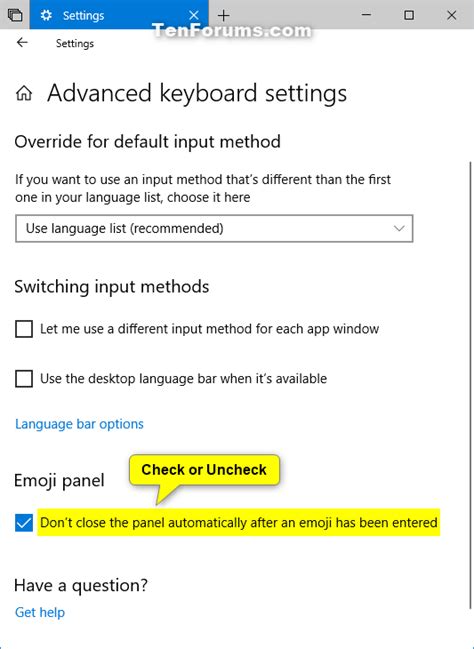 Settings

TenForums.com

Settings

Advanced keyboard settings

Override for default input method

If you want to use an input method that's different than the first one in your language list, choose it here

Use language list (recommended)

Switching input methods

Let me use a different input method for each app window

Use the desktop language bar when it's available

Language bar options

Emoji panel

Check or Uncheck

Don't close the panel automatically after an emoji has been entered

Have a question?

Get help